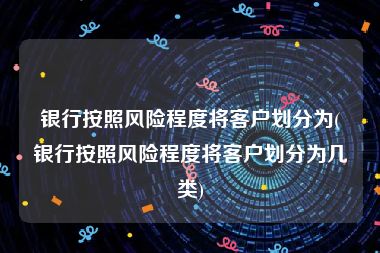 银行按照风险程度将客户划分为(银行按照风险程度将客户划分为几类)